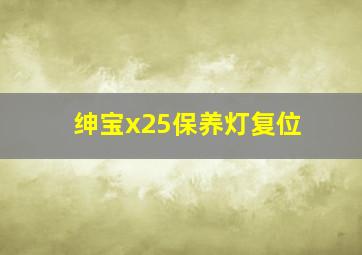 绅宝x25保养灯复位